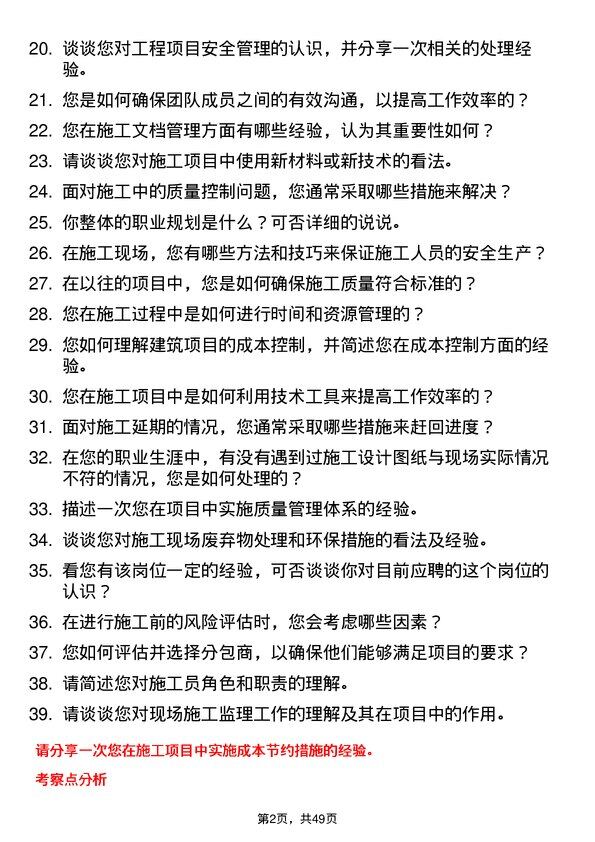 20. 谈谈您对工程项目安全管理的认识，并分享一次相关的处理经验。

21. 您是如何确保团队成员之间的有效沟通，以提高工作效率的？

22. 您在施工文档管理方面有哪些经验，认为其重要性如何？

23. 请谈谈您对施工项目中使用新材料或新技术的看法。

24. 面对施工中的质量控制问题，您通常采取哪些措施来解决？

25. 你整体的职业规划是什么？可否详细的说说。

26. 在施工现场，您有哪些方法和技巧来保证施工人员的安全生产？

27. 在以往的项目中，您是如何确保施工质量符合标准的？

28. 您在施工过程中是如何进行时间和资源管理的？

29. 您如何理解建筑项目的成本控制，并简述您在成本控制方面的经验。

30. 您在施工项目中是如何利用技术工具来提高工作效率的？

31. 面对施工延期的情况，您通常采取哪些措施来赶回进度？

32. 在您的职业生涯中，有没有遇到过施工设计图纸与现场实际情况不符的情况，您是如何处理的？

33. 描述一次您在项目中实施质量管理体系的经验。

34. 谈谈您对施工现场废弃物处理和环保措施的看法及经验。

35. 看您有该岗位一定的经验，可否谈谈你对目前应聘的这个岗位的认识？

36. 在进行施工前的风险评估时，您会考虑哪些因素？

37. 您如何评估并选择分包商，以确保他们能够满足项目的要求？

38. 请简述您对施工员角色和职责的理解。

39. 请谈谈您对现场施工监理工作的理解及其在项目中的作用。

请分享一次您在施工项目中实施成本节约措施的经验。

考察点分析

第2页，共49页